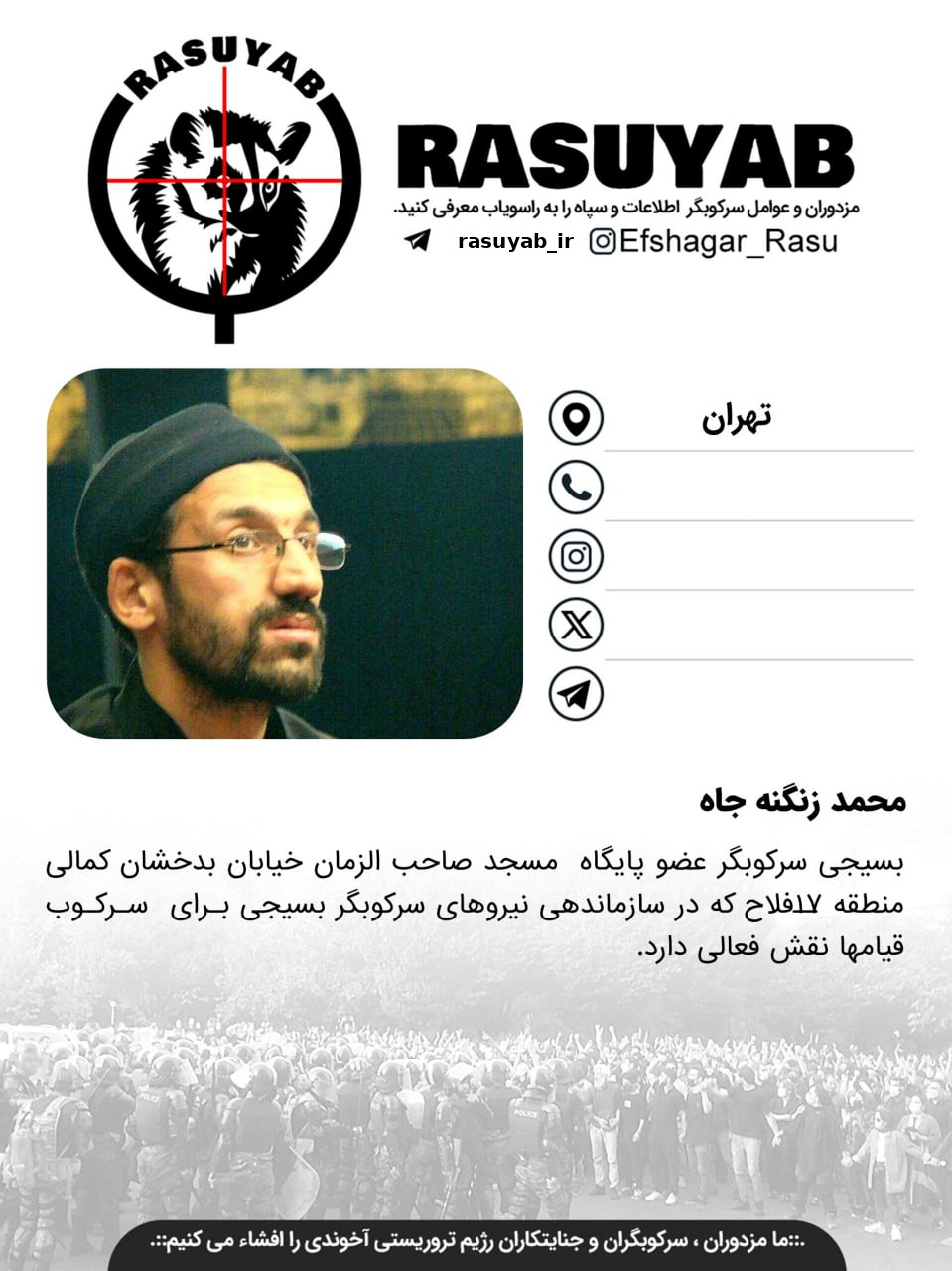 RASUYAB

RASUYAB

مزدوران و عوامل سرکوبگر اطلاعات و سپاه را به راسویاب معرفی کنید.

rasuyab_ir Efshagar_Rasu

تهران

محمد زنگنه جاه

بسیجی سرکوبگر عضو پایگاه مسجد صاحب الزمان خیابان بدخشان کمالی منطقه ۱۷فلاح که در سازماندهی نیروهای سرکوبگر بسیجی برای سرکوب قیامها نقش فعالی دارد.

.::ما مزدوران ، سرکوبگران و جنایتکاران رژیم تروریستی آخوندی را افشاء می کنیم::.